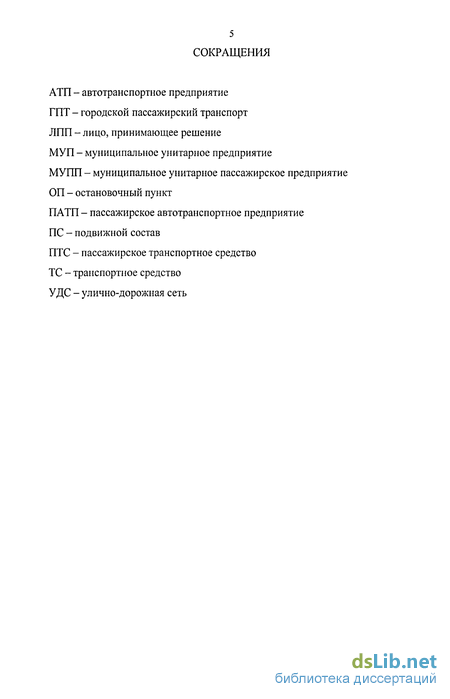 5

СОКРАЩЕНИЯ

АТП – автотранспортное предприятие

ГПТ – городской пассажирский транспорт

ЛПП – лицо, принимающее решение

МУП – муниципальное унитарное предприятие

МУПП – муниципальное унитарное пассажирское предприятие

ОП – остановочный пункт

ПАТП – пассажирское автотранспортное предприятие

ПС – подвижной состав

ПТС – пассажирское транспортное средство

ТС – транспортное средство

УДС – улично-дорожная сеть

dsLib.net
библиотека диссертаций